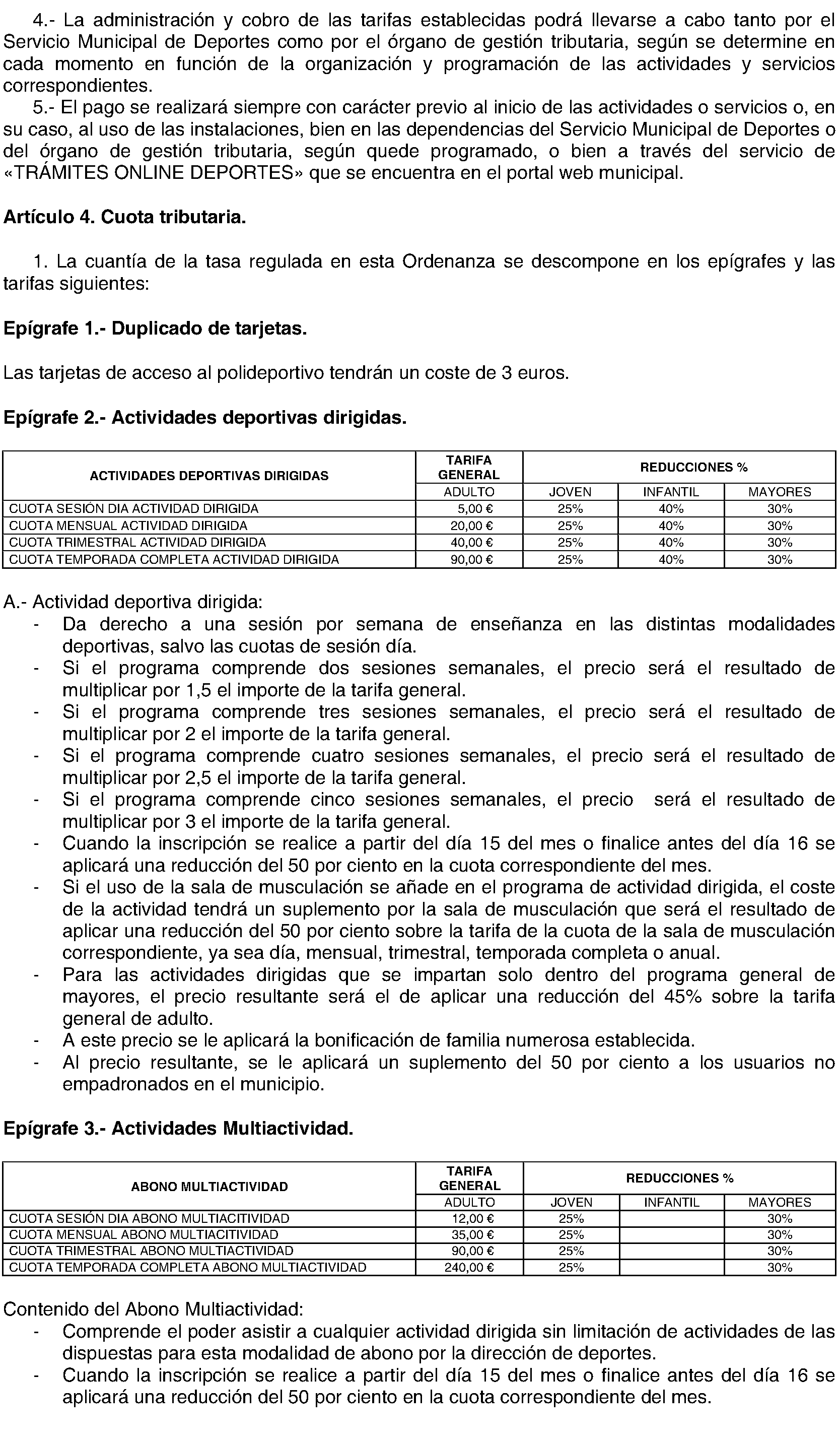 4.- La administración y cobro de las tarifas establecidas podrá llevarse a cabo tanto por el Servicio Municipal de Deportes como por el órgano de gestión tributaria, según se determine en cada momento en función de la organización y programación de las actividades y servicios correspondientes.

5.- El pago se realizará siempre con carácter previo al inicio de las actividades o servicios o, en su caso, al uso de las instalaciones, bien en las dependencias del Servicio Municipal de Deportes o del órgano de gestión tributaria, según quede programado, o bien a través del servicio de «TRÁMITES ONLINE DEPORTES» que se encuentra en el portal web municipal.

Artículo 4. Cuota tributaria.

1. La cuantía de la tasa regulada en esta Ordenanza se descompone en los epígrafes y las tarifas siguientes:

Epígrafe 1.- Duplicado de tarjetas.

Las tarjetas de acceso al polideportivo tendrán un coste de 3 euros.

Epígrafe 2.- Actividades deportivas dirigidas.

| ACTIVIDADES DEPORTIVAS DIRIGIDAS | TARIFA GENERAL | REDUCCIONES % | | |
|---|---|---|---|---|
| | ADULTO | JOVEN | INFANTIL | MAYORES |
| CUOTA SESIÓN DIA ACTIVIDAD DIRIGIDA | 5,00 € | 25% | 40% | 30% |
| CUOTA MENSUAL ACTIVIDAD DIRIGIDA | 20,00 € | 25% | 40% | 30% |
| CUOTA TRIMESTRAL ACTIVIDAD DIRIGIDA | 40,00 € | 25% | 40% | 30% |
| CUOTA TEMPORADA COMPLETA ACTIVIDAD DIRIGIDA | 90,00 € | 25% | 40% | 30% |

A.- Actividad deportiva dirigida:
- Da derecho a una sesión por semana de enseñanza en las distintas modalidades deportivas, salvo las cuotas de sesión día.
- Si el programa comprende dos sesiones semanales, el precio será el resultado de multiplicar por 1,5 el importe de la tarifa general.
- Si el programa comprende tres sesiones semanales, el precio será el resultado de multiplicar por 2 el importe de la tarifa general.
- Si el programa comprende cuatro sesiones semanales, el precio será el resultado de multiplicar por 2,5 el importe de la tarifa general.
- Si el programa comprende cinco sesiones semanales, el precio será el resultado de multiplicar por 3 el importe de la tarifa general.
- Cuando la inscripción se realice a partir del día 15 del mes o finalice antes del día 16 se aplicará una reducción del 50 por ciento en la cuota correspondiente del mes.
- Si el uso de la sala de musculación se añade en el programa de actividad dirigida, el coste de la actividad tendrá un suplemento por la sala de musculación que será el resultado de aplicar una reducción del 50 por ciento sobre la tarifa de la cuota de la sala de musculación correspondiente, ya sea día, mensual, trimestral, temporada completa o anual.
- Para las actividades dirigidas que se impartan solo dentro del programa general de mayores, el precio resultante será el de aplicar una reducción del 45% sobre la tarifa general de adulto.
- A este precio se le aplicará la bonificación de familia numerosa establecida.
- Al precio resultante, se le aplicará un suplemento del 50 por ciento a los usuarios no empadronados en el municipio.

Epígrafe 3.- Actividades Multiactividad.

| ABONO MULTIACTIVIDAD | TARIFA GENERAL | REDUCCIONES % | | |
|---|---|---|---|---|
| | ADULTO | JOVEN | INFANTIL | MAYORES |
| CUOTA SESIÓN DIA ABONO MULTIACITIVIDAD | 12,00 € | 25% | | 30% |
| CUOTA MENSUAL ABONO MULTIACITIVIDAD | 35,00 € | 25% | | 30% |
| CUOTA TRIMESTRAL ABONO MULTIACTIVIDAD | 90,00 € | 25% | | 30% |
| CUOTA TEMPORADA COMPLETA ABONO MULTIACTIVIDAD | 240,00 € | 25% | | 30% |

Contenido del Abono Multiactividad:
- Comprende el poder asistir a cualquier actividad dirigida sin limitación de actividades de las dispuestas para esta modalidad de abono por la dirección de deportes.
- Cuando la inscripción se realice a partir del día 15 del mes o finalice antes del día 16 se aplicará una reducción del 50 por ciento en la cuota correspondiente del mes.